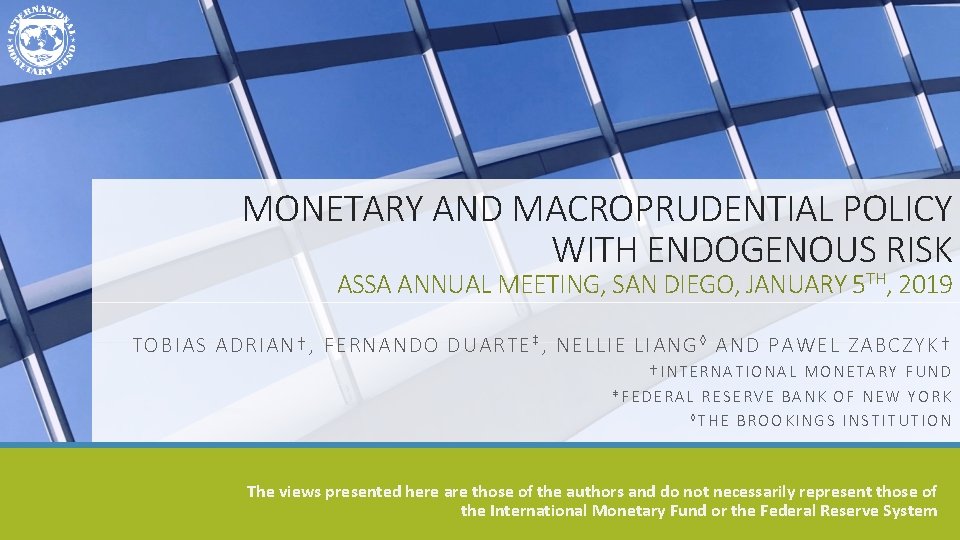 INTERNATIONAL MONETARY FUND

MONETARY AND MACROPRUDENTIAL POLICY WITH ENDOGENOUS RISK

ASSA ANNUAL MEETING, SAN DIEGO, JANUARY 5$^{TH}$, 2019

TOBIAS ADRIAN†, FERNANDO DUARTE‡, NELLIE LIANG◊ AND PAWEL ZABCZYK†

†INTERNATIONAL MONETARY FUND

‡FEDERAL RESERVE BANK OF NEW YORK

◊THE BROOKINGS INSTITUTION

The views presented here are those of the authors and do not necessarily represent those of the International Monetary Fund or the Federal Reserve System